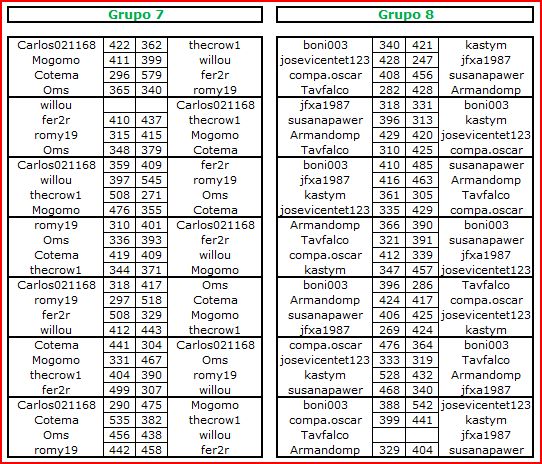 Grupo 7

| Carlos021168 | 422 | 362 | thecrow1 |
|---|---|---|---|
| Mogomo | 411 | 399 | willou |
| Cotema | 296 | 579 | fer2r |
| Oms | 365 | 340 | romy19 |
| willou | | | Carlos021168 |
| fer2r | 410 | 437 | thecrow1 |
| romy19 | 315 | 415 | Mogomo |
| Oms | 348 | 379 | Cotema |
| Carlos021168 | 359 | 409 | fer2r |
| willou | 397 | 545 | romy19 |
| thecrow1 | 508 | 271 | Oms |
| Mogomo | 476 | 355 | Cotema |
| romy19 | 310 | 401 | Carlos021168 |
| Oms | 336 | 393 | fer2r |
| Cotema | 419 | 409 | willou |
| thecrow1 | 344 | 371 | Mogomo |
| Carlos021168 | 318 | 417 | Oms |
| romy19 | 297 | 518 | Cotema |
| fer2r | 508 | 329 | Mogomo |
| willou | 412 | 443 | thecrow1 |
| Cotema | 441 | 304 | Carlos021168 |
| Mogomo | 331 | 467 | Oms |
| thecrow1 | 404 | 390 | romy19 |
| fer2r | 499 | 307 | willou |
| Carlos021168 | 290 | 475 | Mogomo |
| Cotema | 535 | 382 | thecrow1 |
| Oms | 456 | 438 | willou |
| romy19 | 442 | 458 | fer2r |

Grupo 8

| boni003 | 340 | 421 | kastym |
|---|---|---|---|
| josevicentet123 | 428 | 247 | jfxa1987 |
| compa.oscar | 408 | 456 | susanapawer |
| Tavfalco | 282 | 428 | Armandomp |
| jfxa1987 | 318 | 331 | boni003 |
| susanapawer | 396 | 313 | kastym |
| Armandomp | 429 | 420 | josevicentet123 |
| Tavfalco | 310 | 425 | compa.oscar |
| boni003 | 410 | 485 | susanapawer |
| jfxa1987 | 416 | 463 | Armandomp |
| kastym | 361 | 305 | Tavfalco |
| josevicentet123 | 335 | 429 | compa.oscar |
| Armandomp | 366 | 390 | boni003 |
| Tavfalco | 321 | 391 | susanapawer |
| compa.oscar | 412 | 339 | jfxa1987 |
| kastym | 347 | 457 | josevicentet123 |
| boni003 | 396 | 286 | Tavfalco |
| Armandomp | 424 | 417 | compa.oscar |
| susanapawer | 406 | 425 | josevicentet123 |
| jfxa1987 | 269 | 424 | kastym |
| compa.oscar | 476 | 364 | boni003 |
| josevicentet123 | 333 | 319 | Tavfalco |
| kastym | 528 | 432 | Armandomp |
| susanapawer | 468 | 340 | jfxa1987 |
| boni003 | 388 | 542 | josevicentet123 |
| compa.oscar | 399 | 441 | kastym |
| Tavfalco | | | jfxa1987 |
| Armandomp | 329 | 404 | susanapawer |